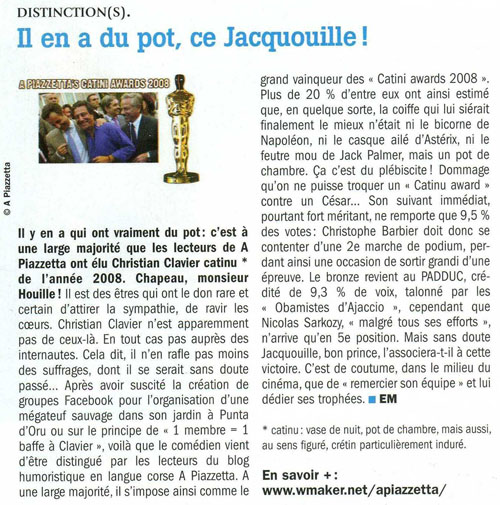 DISTINCTION(S).

Il en a du pot, ce Jacquouille !

A PIAZZETTA'S CATINI AWARDS 2008

© A Piazzetta

Il y en a qui ont vraiment du pot : c'est à une large majorité que les lecteurs de A Piazzetta ont élu Christian Clavier catinu * de l'année 2008. Chapeau, monsieur Houille ! Il est des êtres qui ont le don rare et certain d'attirer la sympathie, de ravir les cœurs. Christian Clavier n'est apparemment pas de ceux-là. En tout cas pas auprès des internautes. Cela dit, il n'en rafle pas moins des suffrages, dont il se serait sans doute passé… Après avoir suscité la création de groupes Facebook pour l'organisation d'une mégateuf sauvage dans son jardin à Punta d'Oru ou sur le principe de « 1 membre = 1 baffe à Clavier », voilà que le comédien vient d'être distingué par les lecteurs du blog humoristique en langue corse A Piazzetta. A une large majorité, il s'impose ainsi comme le grand vainqueur des « Catini awards 2008 ». Plus de 20 % d'entre eux ont ainsi estimé que, en quelque sorte, la coiffe qui lui siérait finalement le mieux n'était ni le bicorne de Napoléon, ni le casque ailé d'Astérix, ni le feutre mou de Jack Palmer, mais un pot de chambre. Ça c'est du plébiscite ! Dommage qu'on ne puisse troquer un « Catinu award » contre un César… Son suivant immédiat, pourtant fort méritant, ne remporte que 9,5 % des votes : Christophe Barbier doit donc se contenter d'une 2e marche de podium, perdant ainsi une occasion de sortir grandi d'une épreuve. Le bronze revient au PADDUC, crédité de 9,3 % de voix, talonné par les « Obamistes d'Ajaccio », cependant que Nicolas Sarkozy, « malgré tous ses efforts », n'arrive qu'en 5e position. Mais sans doute Jacquouille, bon prince, l'associera-t-il à cette victoire. C'est de coutume, dans le milieu du cinéma, que de « remercier son équipe » et lui dédier ses trophées. ■ EM

* catinu : vase de nuit, pot de chambre, mais aussi, au sens figuré, crétin particulièrement induré.

En savoir + :
www.wmaker.net/apiazzetta/